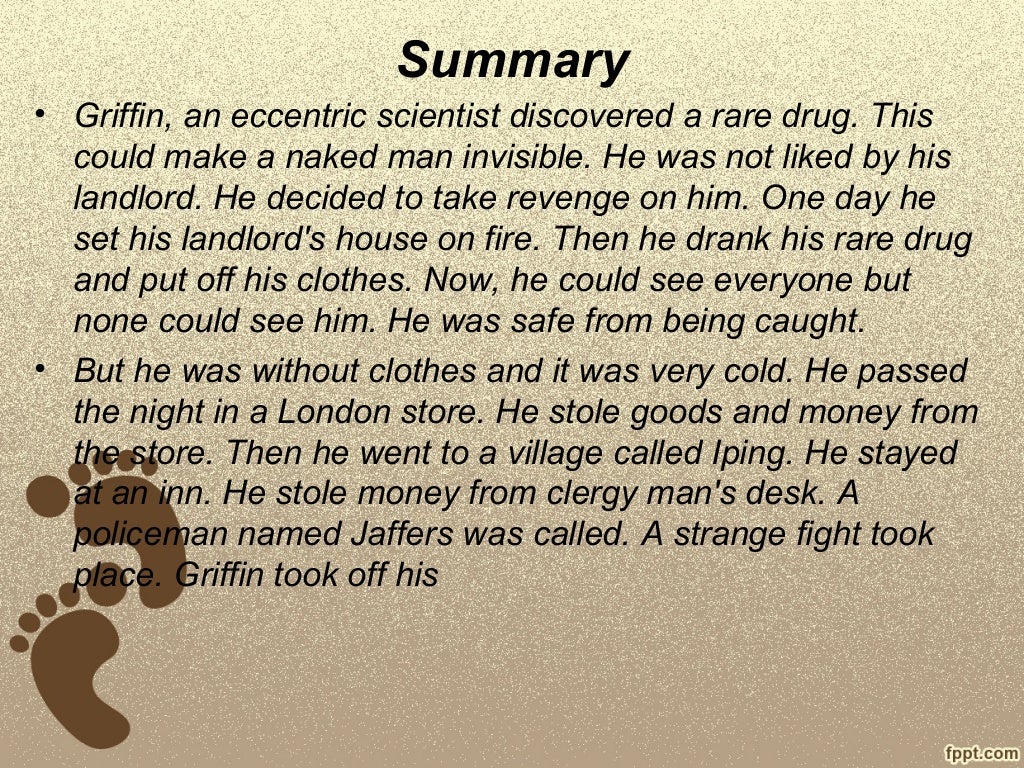 Summary

• Griffin, an eccentric scientist discovered a rare drug. This could make a naked man invisible. He was not liked by his landlord. He decided to take revenge on him. One day he set his landlord's house on fire. Then he drank his rare drug and put off his clothes. Now, he could see everyone but none could see him. He was safe from being caught.

• But he was without clothes and it was very cold. He passed the night in a London store. He stole goods and money from the store. Then he went to a village called Iping. He stayed at an inn. He stole money from clergy man's desk. A policeman named Jaffers was called. A strange fight took place. Griffin took off his

fppt.com